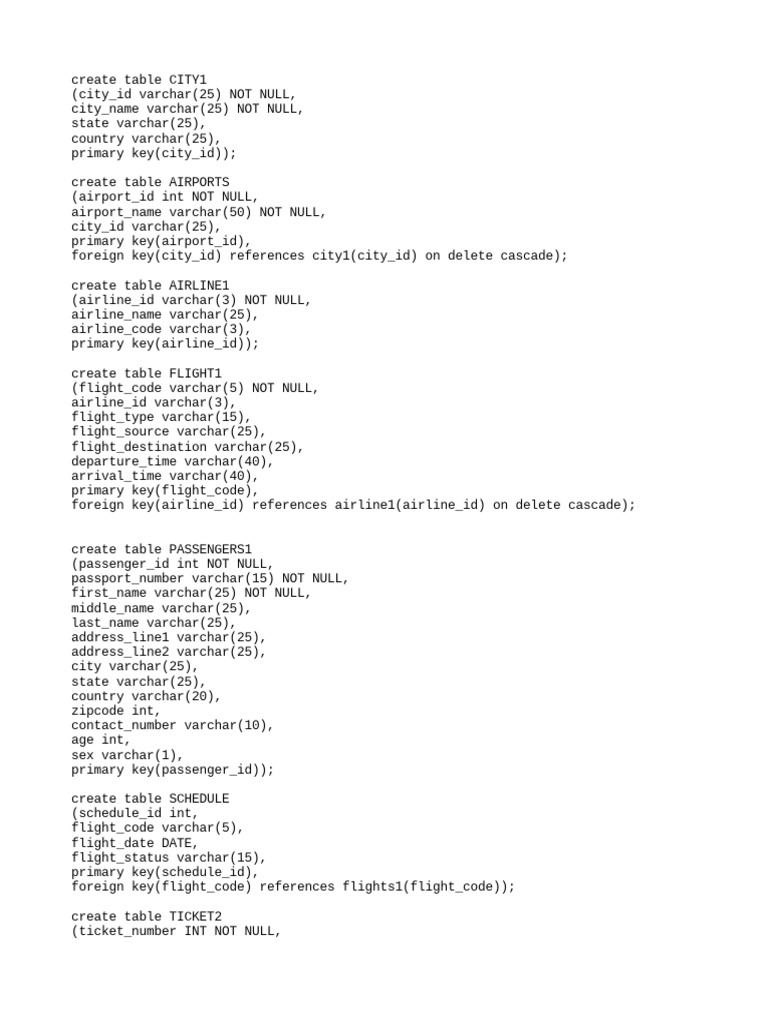 create table CITY1
(city_id varchar(25) NOT NULL,
city_name varchar(25) NOT NULL,
state varchar(25),
country varchar(25),
primary key(city_id));

create table AIRPORTS
(airport_id int NOT NULL,
airport_name varchar(50) NOT NULL,
city_id varchar(25),
primary key(airport_id),
foreign key(city_id) references city1(city_id) on delete cascade);

create table AIRLINE1
(airline_id varchar(3) NOT NULL,
airline_name varchar(25),
airline_code varchar(3),
primary key(airline_id));

create table FLIGHT1
(flight_code varchar(5) NOT NULL,
airline_id varchar(3),
flight_type varchar(15),
flight_source varchar(25),
flight_destination varchar(25),
departure_time varchar(40),
arrival_time varchar(40),
primary key(flight_code),
foreign key(airline_id) references airline1(airline_id) on delete cascade);

create table PASSENGERS1
(passenger_id int NOT NULL,
passport_number varchar(15) NOT NULL,
first_name varchar(25) NOT NULL,
middle_name varchar(25),
last_name varchar(25),
address_line1 varchar(25),
address_line2 varchar(25),
city varchar(25),
state varchar(25),
country varchar(20),
zipcode int,
contact_number varchar(10),
age int,
sex varchar(1),
primary key(passenger_id));

create table SCHEDULE
(schedule_id int,
flight_code varchar(5),
flight_date DATE,
flight_status varchar(15),
primary key(schedule_id),
foreign key(flight_code) references flights1(flight_code));

create table TICKET2
(ticket_number INT NOT NULL,